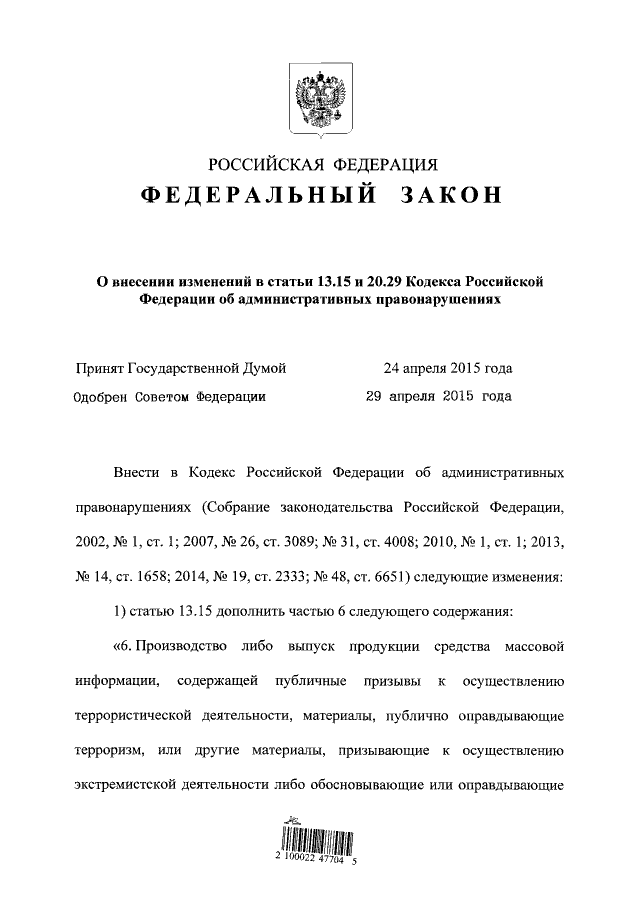 РОССИЙСКАЯ ФЕДЕРАЦИЯ

ФЕДЕРАЛЬНЫЙ ЗАКОН

О внесении изменений в статьи 13.15 и 20.29 Кодекса Российской Федерации об административных правонарушениях

Принят Государственной Думой 24 апреля 2015 года

Одобрен Советом Федерации 29 апреля 2015 года

Внести в Кодекс Российской Федерации об административных правонарушениях (Собрание законодательства Российской Федерации, 2002, № 1, ст. 1; 2007, № 26, ст. 3089; № 31, ст. 4008; 2010, № 1, ст. 1; 2013, № 14, ст. 1658; 2014, № 19, ст. 2333; № 48, ст. 6651) следующие изменения:

1) статью 13.15 дополнить частью 6 следующего содержания:

«6. Производство либо выпуск продукции средства массовой информации, содержащей публичные призывы к осуществлению террористической деятельности, материалы, публично оправдывающие терроризм, или другие материалы, призывающие к осуществлению экстремистской деятельности либо обосновывающие или оправдывающие

2 100022 47704 5